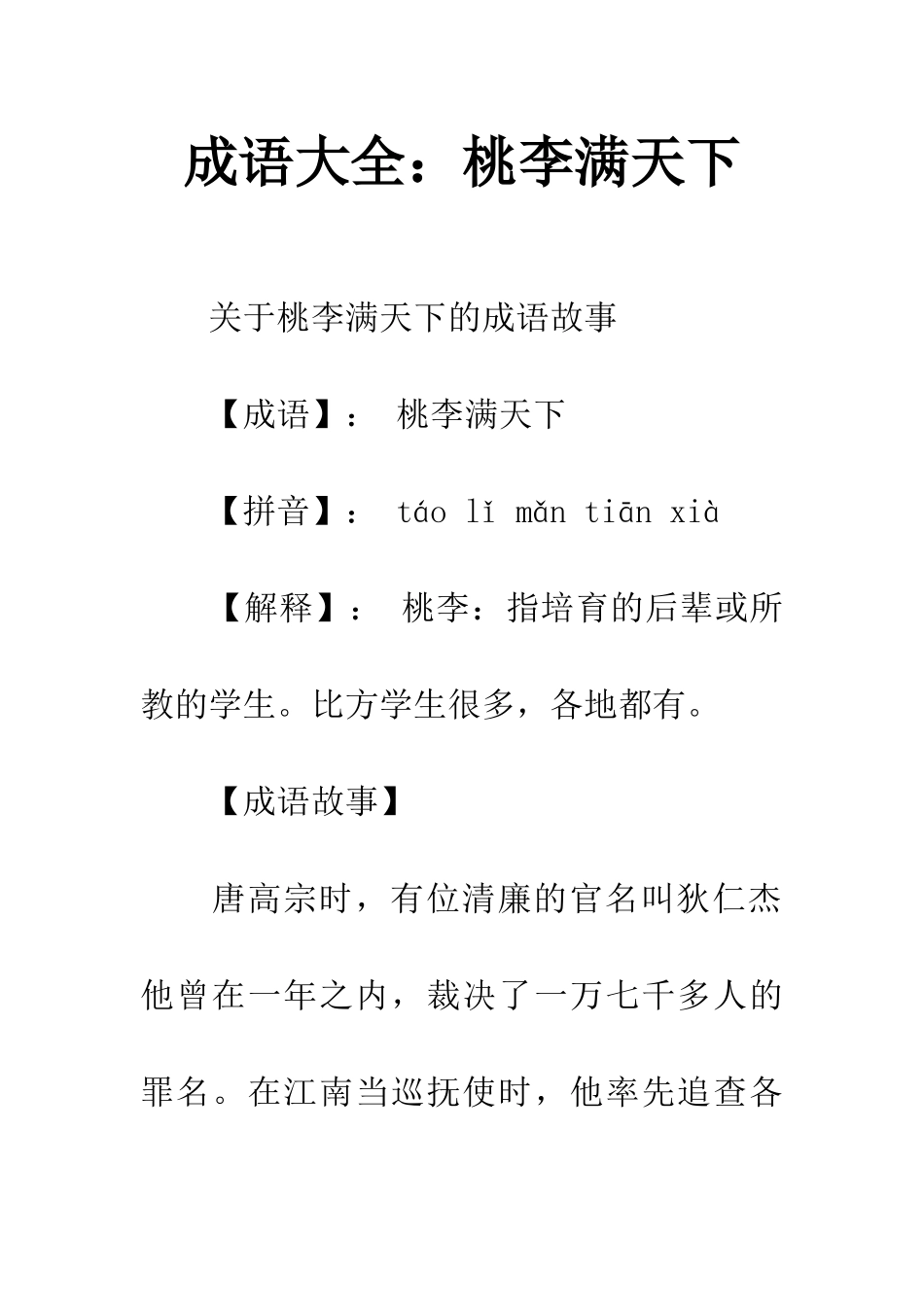 成语大全：桃李满天下

关于桃李满天下的成语故事

【成语】： 桃李满天下

【拼音】： táo lǐ mǎn tiān xià

【解释】： 桃李：指培育的后辈或所教的学生。比方学生很多，各地都有。

【成语故事】

唐高宗时，有位清廉的官名叫狄仁杰他曾在一年之内，裁决了一万七千多人的罪名。在江南当巡抚使时，他率先追查各